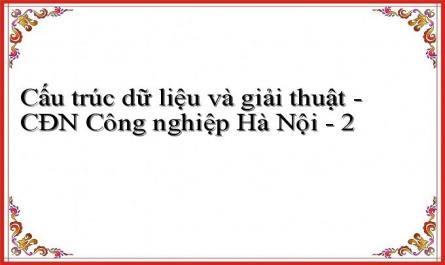 Cấu trúc dữ liệu và giải thuật - CĐN Công nghiệp Hà Nội - 2